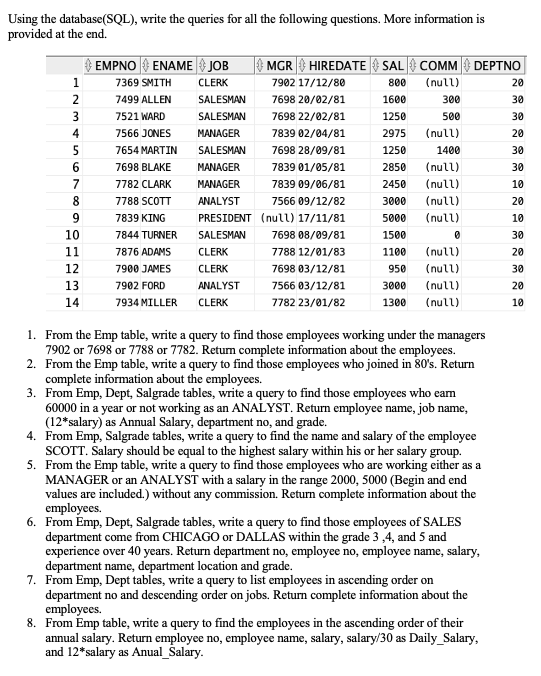 Using the database(SQL), write the queries for all the following questions. More information is provided at the end.

| | EMPNO | ENAME | JOB | MGR | HIREDATE | SAL | COMM | DEPTNO |
|---|---|---|---|---|---|---|---|---|
| 1 | 7369 | SMITH | CLERK | 7902 | 17/12/80 | 800 | (null) | 20 |
| 2 | 7499 | ALLEN | SALESMAN | 7698 | 20/02/81 | 1600 | 300 | 30 |
| 3 | 7521 | WARD | SALESMAN | 7698 | 22/02/81 | 1250 | 500 | 30 |
| 4 | 7566 | JONES | MANAGER | 7839 | 02/04/81 | 2975 | (null) | 20 |
| 5 | 7654 | MARTIN | SALESMAN | 7698 | 28/09/81 | 1250 | 1400 | 30 |
| 6 | 7698 | BLAKE | MANAGER | 7839 | 01/05/81 | 2850 | (null) | 30 |
| 7 | 7782 | CLARK | MANAGER | 7839 | 09/06/81 | 2450 | (null) | 10 |
| 8 | 7788 | SCOTT | ANALYST | 7566 | 09/12/82 | 3000 | (null) | 20 |
| 9 | 7839 | KING | PRESIDENT | (null) | 17/11/81 | 5000 | (null) | 10 |
| 10 | 7844 | TURNER | SALESMAN | 7698 | 08/09/81 | 1500 | 0 | 30 |
| 11 | 7876 | ADAMS | CLERK | 7788 | 12/01/83 | 1100 | (null) | 20 |
| 12 | 7900 | JAMES | CLERK | 7698 | 03/12/81 | 950 | (null) | 30 |
| 13 | 7902 | FORD | ANALYST | 7566 | 03/12/81 | 3000 | (null) | 20 |
| 14 | 7934 | MILLER | CLERK | 7782 | 23/01/82 | 1300 | (null) | 10 |

1. From the Emp table, write a query to find those employees working under the managers 7902 or 7698 or 7788 or 7782. Return complete information about the employees.
2. From the Emp table, write a query to find those employees who joined in 80's. Return complete information about the employees.
3. From Emp, Dept, Salgrade tables, write a query to find those employees who earn 60000 in a year or not working as an ANALYST. Return employee name, job name, (12*salary) as Annual Salary, department no, and grade.
4. From Emp, Salgrade tables, write a query to find the name and salary of the employee SCOTT. Salary should be equal to the highest salary within his or her salary group.
5. From the Emp table, write a query to find those employees who are working either as a MANAGER or an ANALYST with a salary in the range 2000, 5000 (Begin and end values are included.) without any commission. Return complete information about the employees.
6. From Emp, Dept, Salgrade tables, write a query to find those employees of SALES department come from CHICAGO or DALLAS within the grade 3 ,4, and 5 and experience over 40 years. Return department no, employee no, employee name, salary, department name, department location and grade.
7. From Emp, Dept tables, write a query to list employees in ascending order on department no and descending order on jobs. Return complete information about the employees.
8. From Emp table, write a query to find the employees in the ascending order of their annual salary. Return employee no, employee name, salary, salary/30 as Daily_Salary, and 12*salary as Anual_Salary.